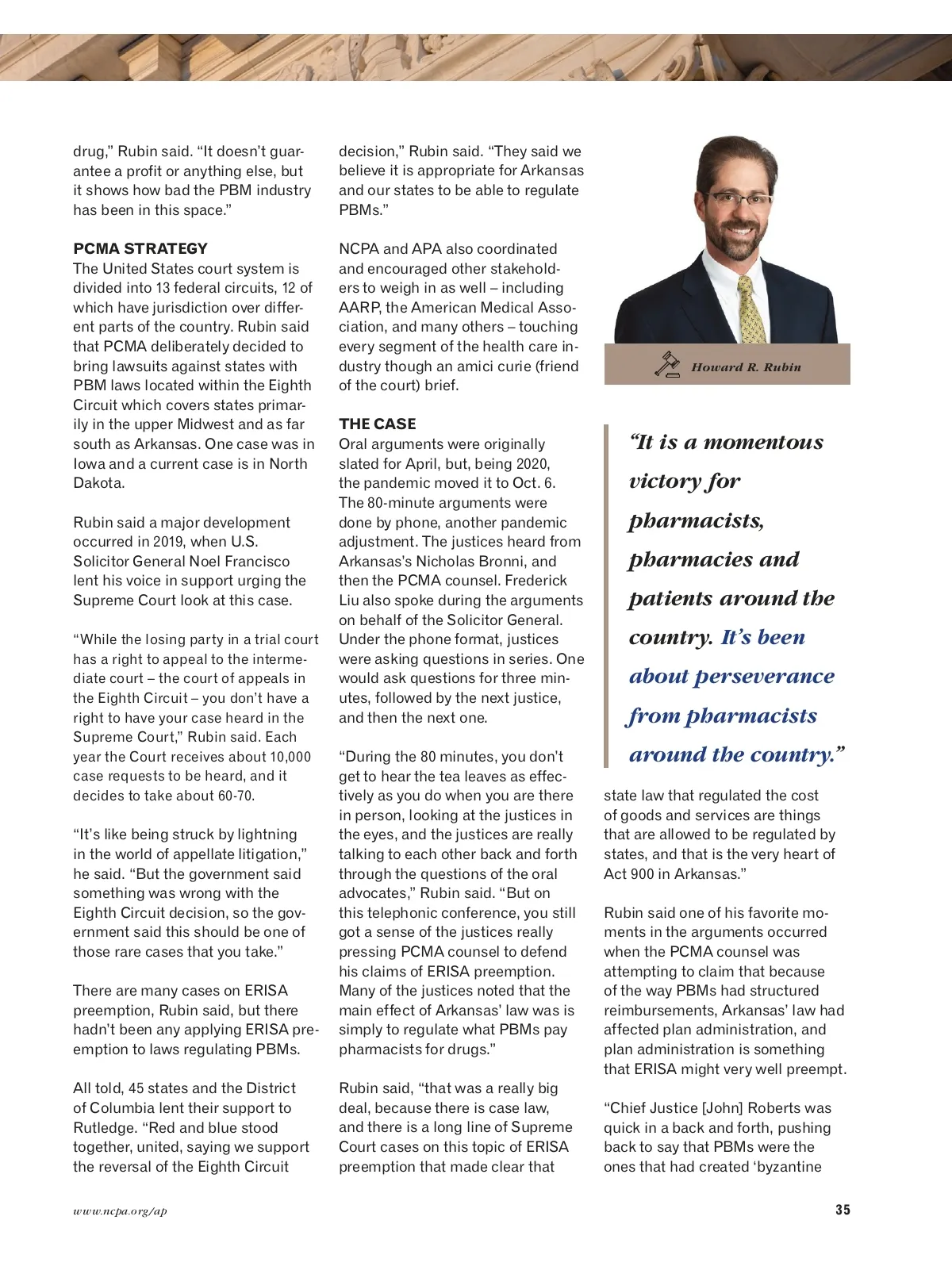 drug," Rubin said. "It doesn't guarantee a profit or anything else, but it shows how bad the PBM industry has been in this space."

PCMA STRATEGY
The United States court system is divided into 13 federal circuits, 12 of which have jurisdiction over different parts of the country. Rubin said that PCMA deliberately decided to bring lawsuits against states with PBM laws located within the Eighth Circuit which covers states primarily in the upper Midwest and as far south as Arkansas. One case was in Iowa and a current case is in North Dakota.

Rubin said a major development occurred in 2019, when U.S. Solicitor General Noel Francisco lent his voice in support urging the Supreme Court look at this case.

"While the losing party in a trial court has a right to appeal to the intermediate court – the court of appeals in the Eighth Circuit – you don't have a right to have your case heard in the Supreme Court," Rubin said. Each year the Court receives about 10,000 case requests to be heard, and it decides to take about 60-70.

"It's like being struck by lightning in the world of appellate litigation," he said. "But the government said something was wrong with the Eighth Circuit decision, so the government said this should be one of those rare cases that you take."

There are many cases on ERISA preemption, Rubin said, but there hadn't been any applying ERISA preemption to laws regulating PBMs.

All told, 45 states and the District of Columbia lent their support to Rutledge. "Red and blue stood together, united, saying we support the reversal of the Eighth Circuit decision," Rubin said. "They said we believe it is appropriate for Arkansas and our states to be able to regulate PBMs."

NCPA and APA also coordinated and encouraged other stakeholders to weigh in as well – including AARP, the American Medical Association, and many others – touching every segment of the health care industry though an amici curie (friend of the court) brief.

THE CASE
Oral arguments were originally slated for April, but, being 2020, the pandemic moved it to Oct. 6. The 80-minute arguments were done by phone, another pandemic adjustment. The justices heard from Arkansas's Nicholas Bronni, and then the PCMA counsel. Frederick Liu also spoke during the arguments on behalf of the Solicitor General. Under the phone format, justices were asking questions in series. One would ask questions for three minutes, followed by the next justice, and then the next one.

"During the 80 minutes, you don't get to hear the tea leaves as effectively as you do when you are there in person, looking at the justices in the eyes, and the justices are really talking to each other back and forth through the questions of the oral advocates," Rubin said. "But on this telephonic conference, you still got a sense of the justices really pressing PCMA counsel to defend his claims of ERISA preemption. Many of the justices noted that the main effect of Arkansas' law was is simply to regulate what PBMs pay pharmacists for drugs."

Rubin said, "that was a really big deal, because there is case law, and there is a long line of Supreme Court cases on this topic of ERISA preemption that made clear that

Howard R. Rubin

"It is a momentous victory for pharmacists, pharmacies and patients around the country. It's been about perseverance from pharmacists around the country."

state law that regulated the cost of goods and services are things that are allowed to be regulated by states, and that is the very heart of Act 900 in Arkansas."

Rubin said one of his favorite moments in the arguments occurred when the PCMA counsel was attempting to claim that because of the way PBMs had structured reimbursements, Arkansas' law had affected plan administration, and plan administration is something that ERISA might very well preempt.

"Chief Justice [John] Roberts was quick in a back and forth, pushing back to say that PBMs were the ones that had created 'byzantine

www.ncpa.org/ap

35